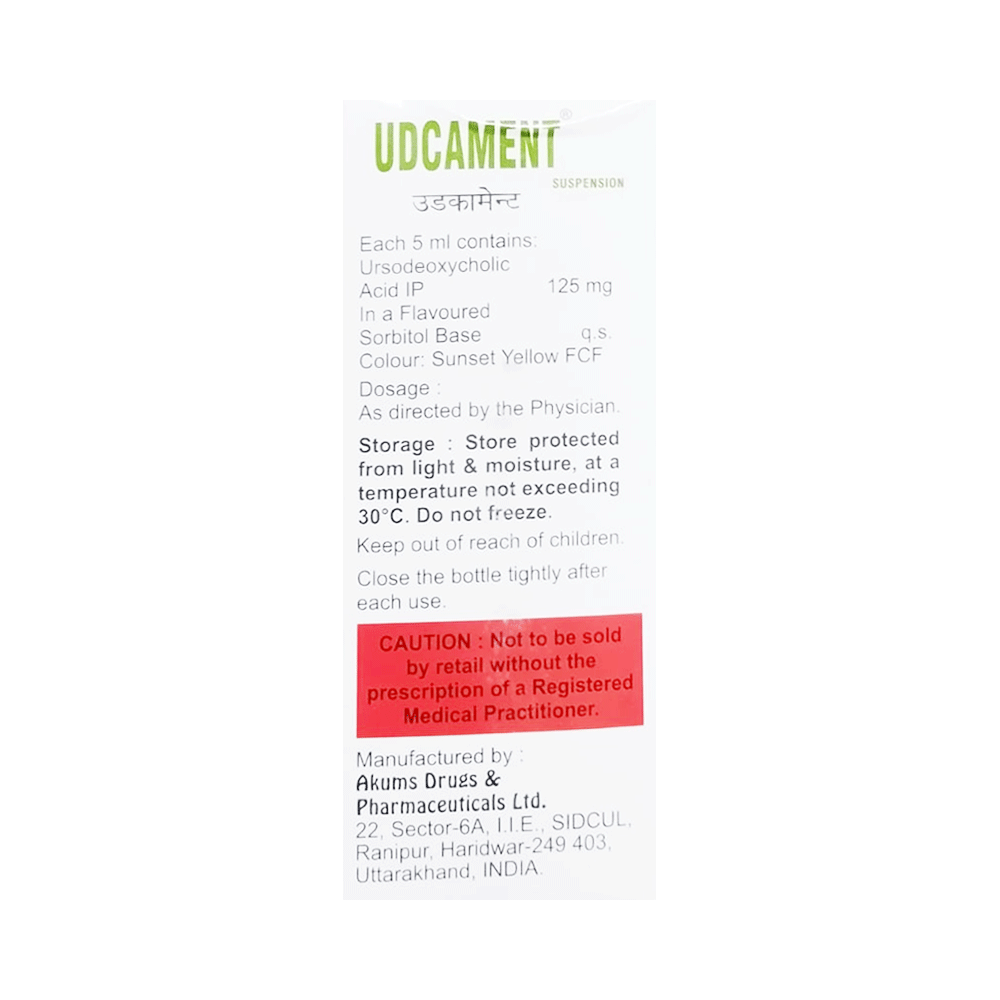 UDCAMENT®
SUSPENSION
उडकामेन्ट

Each 5 ml contains:
Ursodeoxycholic
Acid IP 125 mg
In a Flavoured
Sorbitol Base q.s.
Colour: Sunset Yellow FCF

Dosage :
As directed by the Physician.

Storage : Store protected from light & moisture, at a temperature not exceeding 30°C. Do not freeze.

Keep out of reach of children.

Close the bottle tightly after each use.

CAUTION : Not to be sold by retail without the prescription of a Registered Medical Practitioner.

Manufactured by :
Akums Drugs & Pharmaceuticals Ltd.
22, Sector-6A, I.I.E., SIDCUL,
Ranipur, Haridwar-249 403,
Uttarakhand, INDIA.